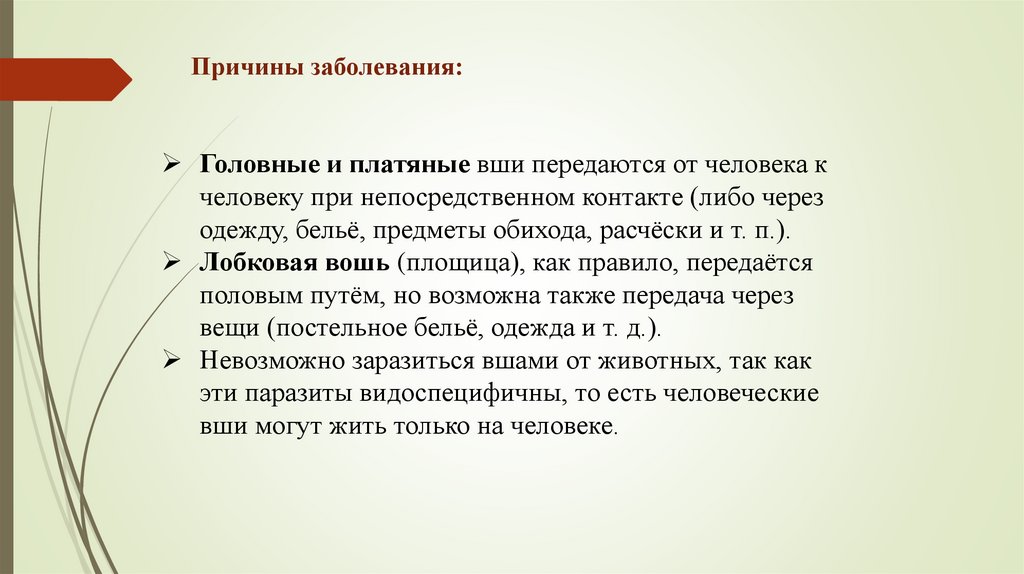 Причины заболевания:

➢ Головные и платяные вши передаются от человека к человеку при непосредственном контакте (либо через одежду, бельё, предметы обихода, расчёски и т. п.).
➢ Лобковая вошь (площица), как правило, передаётся половым путём, но возможна также передача через вещи (постельное бельё, одежда и т. д.).
➢ Невозможно заразиться вшами от животных, так как эти паразиты видоспецифичны, то есть человеческие вши могут жить только на человеке.